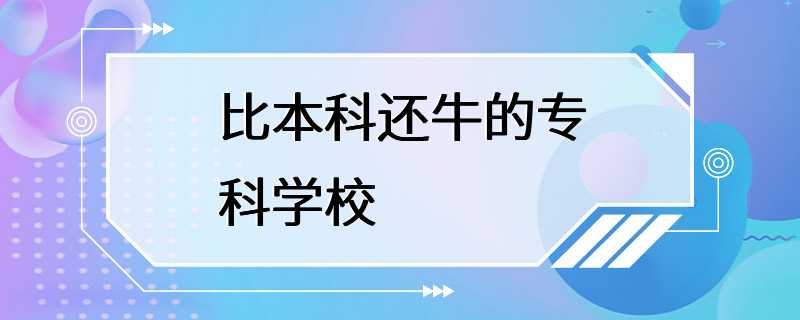 比本科还牛的专科学校